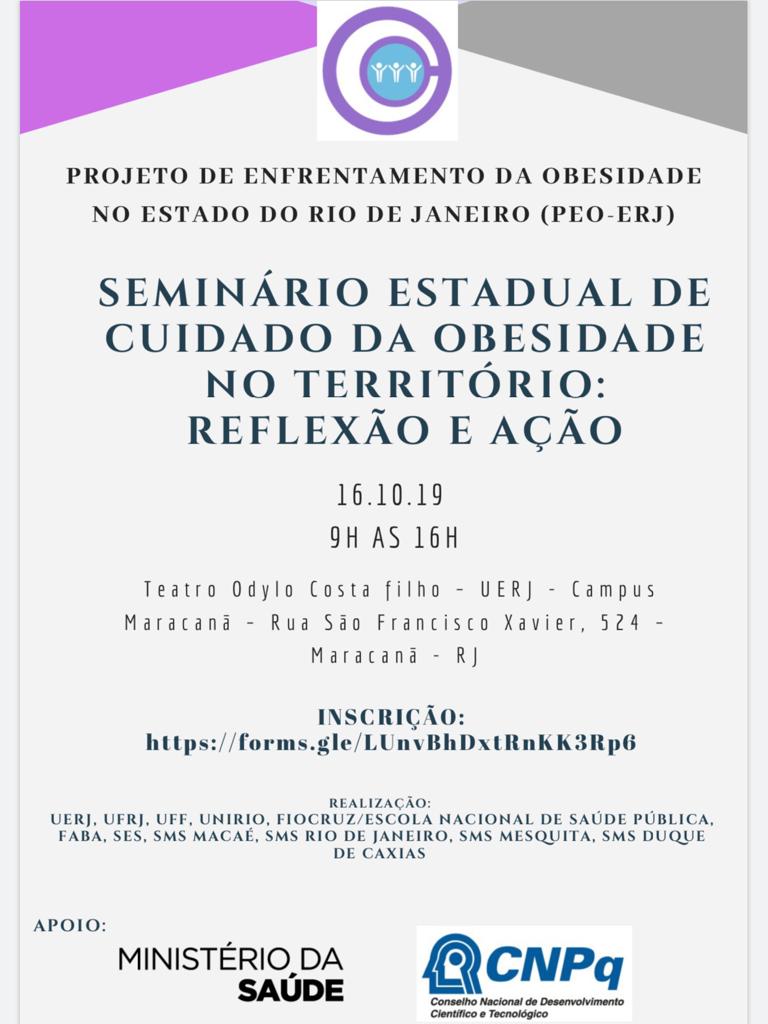 PROJETO DE ENFRENTAMENTO DA OBESIDADE NO ESTADO DO RIO DE JANEIRO (PEO-ERJ)

SEMINÁRIO ESTADUAL DE CUIDADO DA OBESIDADE NO TERRITÓRIO: REFLEXÃO E AÇÃO

16.10.19
9H AS 16H

Teatro Odylo Costa filho - UERJ - Campus Maracanã - Rua São Francisco Xavier, 524 - Maracanã - RJ

INSCRIÇÃO:
https://forms.gle/LUnvBhDxtRnKK3Rp6

REALIZAÇÃO:
UERJ, UFRJ, UFF, UNIRIO, FIOCRUZ/ESCOLA NACIONAL DE SAÚDE PÚBLICA, FABA, SES, SMS MACAÉ, SMS RIO DE JANEIRO, SMS MESQUITA, SMS DUQUE DE CAXIAS

APOIO:
MINISTÉRIO DA SAÚDE

CNPq
Conselho Nacional de Desenvolvimento Científico e Tecnológico